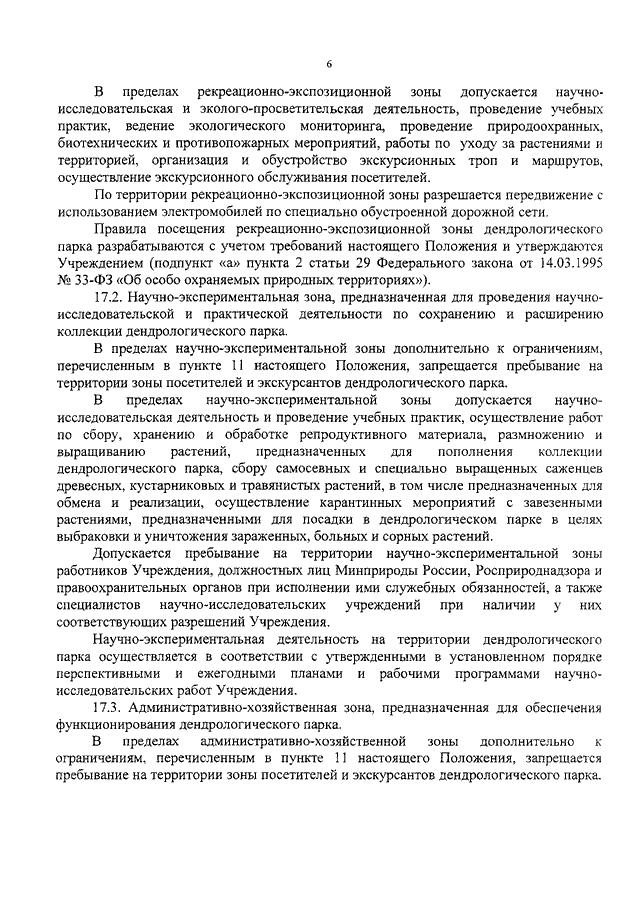 6

В пределах рекреационно-экспозиционной зоны допускается научно-исследовательская и эколого-просветительская деятельность, проведение учебных практик, ведение экологического мониторинга, проведение природоохранных, биотехнических и противопожарных мероприятий, работы по уходу за растениями и территорией, организация и обустройство экскурсионных троп и маршрутов, осуществление экскурсионного обслуживания посетителей.

По территории рекреационно-экспозиционной зоны разрешается передвижение с использованием электромобилей по специально обустроенной дорожной сети.

Правила посещения рекреационно-экспозиционной зоны дендрологического парка разрабатываются с учетом требований настоящего Положения и утверждаются Учреждением (подпункт «а» пункта 2 статьи 29 Федерального закона от 14.03.1995 № 33-ФЗ «Об особо охраняемых природных территориях»).

17.2. Научно-экспериментальная зона, предназначенная для проведения научно-исследовательской и практической деятельности по сохранению и расширению коллекции дендрологического парка.

В пределах научно-экспериментальной зоны дополнительно к ограничениям, перечисленным в пункте 11 настоящего Положения, запрещается пребывание на территории зоны посетителей и экскурсантов дендрологического парка.

В пределах научно-экспериментальной зоны допускается научно-исследовательская деятельность и проведение учебных практик, осуществление работ по сбору, хранению и обработке репродуктивного материала, размножению и выращиванию растений, предназначенных для пополнения коллекции дендрологического парка, сбору самосевных и специально выращенных саженцев древесных, кустарниковых и травянистых растений, в том числе предназначенных для обмена и реализации, осуществление карантинных мероприятий с завезенными растениями, предназначенными для посадки в дендрологическом парке в целях выбраковки и уничтожения зараженных, больных и сорных растений.

Допускается пребывание на территории научно-экспериментальной зоны работников Учреждения, должностных лиц Минприроды России, Росприроднадзора и правоохранительных органов при исполнении ими служебных обязанностей, а также специалистов научно-исследовательских учреждений при наличии у них соответствующих разрешений Учреждения.

Научно-экспериментальная деятельность на территории дендрологического парка осуществляется в соответствии с утвержденными в установленном порядке перспективными и ежегодными планами и рабочими программами научно-исследовательских работ Учреждения.

17.3. Административно-хозяйственная зона, предназначенная для обеспечения функционирования дендрологического парка.

В пределах административно-хозяйственной зоны дополнительно к ограничениям, перечисленным в пункте 11 настоящего Положения, запрещается пребывание на территории зоны посетителей и экскурсантов дендрологического парка.